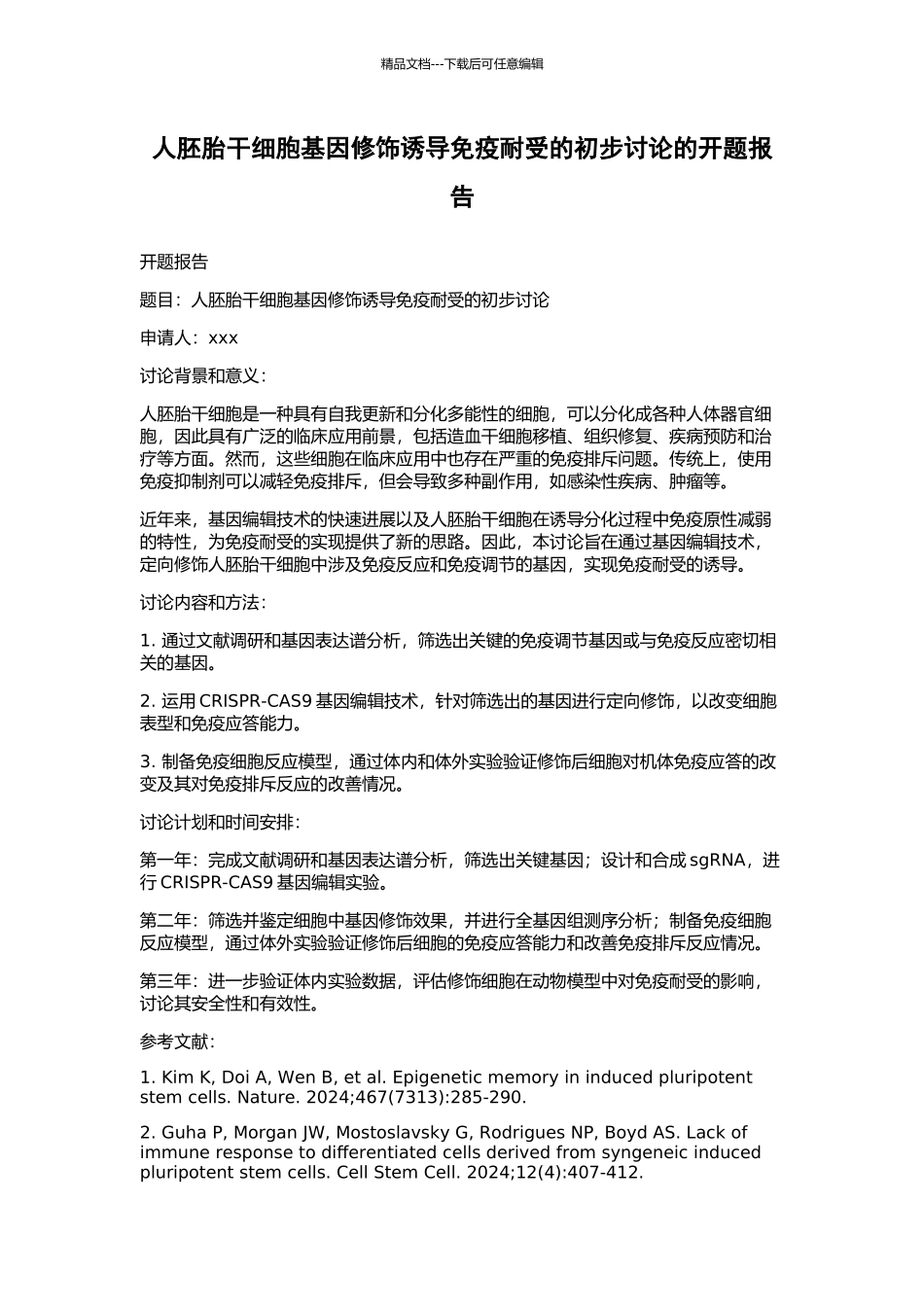 精品文档---下载后可任意编辑

人胚胎干细胞基因修饰诱导免疫耐受的初步讨论的开题报告

开题报告

题目：人胚胎干细胞基因修饰诱导免疫耐受的初步讨论

申请人：xxx

讨论背景和意义：

人胚胎干细胞是一种具有自我更新和分化多能性的细胞，可以分化成各种人体器官细胞，因此具有广泛的临床应用前景，包括造血干细胞移植、组织修复、疾病预防和治疗等方面。然而，这些细胞在临床应用中也存在严重的免疫排斥问题。传统上，使用免疫抑制剂可以减轻免疫排斥，但会导致多种副作用，如感染性疾病、肿瘤等。

近年来，基因编辑技术的快速进展以及人胚胎干细胞在诱导分化过程中免疫原性减弱的特性，为免疫耐受的实现提供了新的思路。因此，本讨论旨在通过基因编辑技术，定向修饰人胚胎干细胞中涉及免疫反应和免疫调节的基因，实现免疫耐受的诱导。

讨论内容和方法：

1. 通过文献调研和基因表达谱分析，筛选出关键的免疫调节基因或与免疫反应密切相关的基因。

2. 运用 CRISPR-CAS9 基因编辑技术，针对筛选出的基因进行定向修饰，以改变细胞表型和免疫应答能力。

3. 制备免疫细胞反应模型，通过体内和体外实验验证修饰后细胞对机体免疫应答的改变及其对免疫排斥反应的改善情况。

讨论计划和时间安排：

第一年：完成文献调研和基因表达谱分析，筛选出关键基因；设计和合成 sgRNA，进行 CRISPR-CAS9 基因编辑实验。

第二年：筛选并鉴定细胞中基因修饰效果，并进行全基因组测序分析；制备免疫细胞反应模型，通过体外实验验证修饰后细胞的免疫应答能力和改善免疫排斥反应情况。

第三年：进一步验证体内实验数据，评估修饰细胞在动物模型中对免疫耐受的影响，讨论其安全性和有效性。

参考文献：

1. Kim K, Doi A, Wen B, et al. Epigenetic memory in induced pluripotent stem cells. Nature. 2024;467(7313):285-290.

2. Guha P, Morgan JW, Mostoslavsky G, Rodrigues NP, Boyd AS. Lack of immune response to differentiated cells derived from syngeneic induced pluripotent stem cells. Cell Stem Cell. 2024;12(4):407-412.